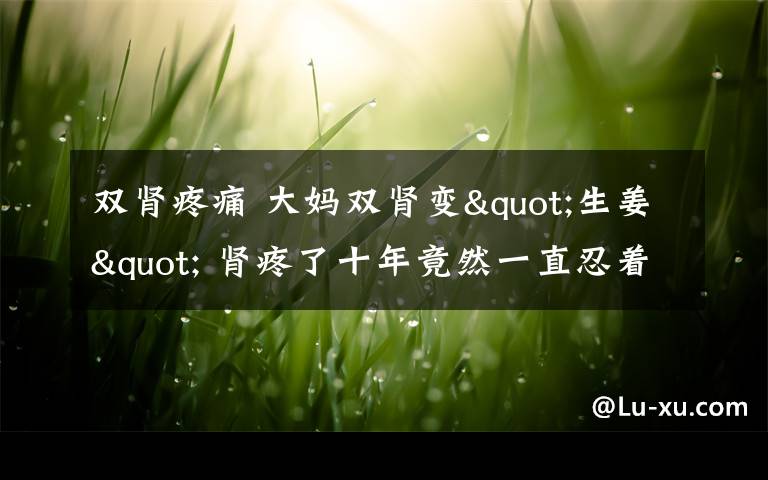 双肾疼痛 大妈双肾变&quot;生姜&quot; 肾疼了十年竟然一直忍着

@Lu-xu.com